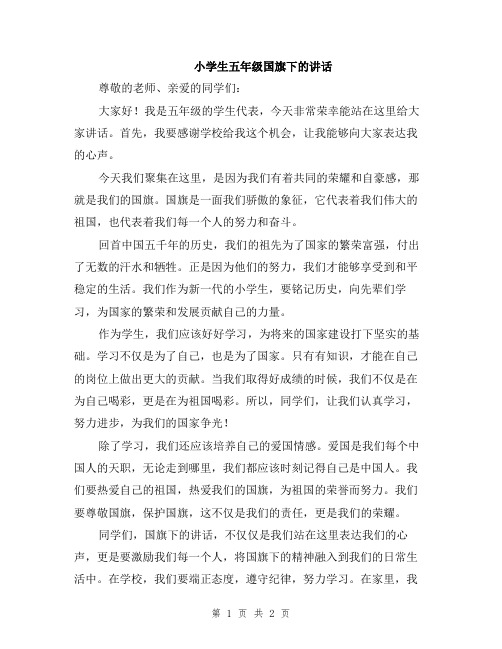 小学生五年级国旗下的讲话

尊敬的老师、亲爱的同学们：

大家好！我是五年级的学生代表，今天非常荣幸能站在这里给大家讲话。首先，我要感谢学校给我这个机会，让我能够向大家表达我的心声。

今天我们聚集在这里，是因为我们有着共同的荣耀和自豪感，那就是我们的国旗。国旗是一面我们骄傲的象征，它代表着我们伟大的祖国，也代表着我们每一个人的努力和奋斗。

回首中国五千年的历史，我们的祖先为了国家的繁荣富强，付出了无数的汗水和牺牲。正是因为他们的努力，我们才能够享受到和平稳定的生活。我们作为新一代的小学生，要铭记历史，向先辈们学习，为国家的繁荣和发展贡献自己的力量。

作为学生，我们应该好好学习，为将来的国家建设打下坚实的基础。学习不仅是为了自己，也是为了国家。只有有知识，才能在自己的岗位上做出更大的贡献。当我们取得好成绩的时候，我们不仅是在为自己喝彩，更是在为祖国喝彩。所以，同学们，让我们认真学习，努力进步，为我们的国家争光！

除了学习，我们还应该培养自己的爱国情感。爱国是我们每个中国人的天职，无论走到哪里，我们都应该时刻记得自己是中国人。我们要热爱自己的祖国，热爱我们的国旗，为祖国的荣誉而努力。我们要尊敬国旗，保护国旗，这不仅是我们的责任，更是我们的荣耀。

同学们，国旗下的讲话，不仅仅是我们站在这里表达我们的心声，更是要激励我们每一个人，将国旗下的精神融入到我们的日常生活中。在学校，我们要端正态度，遵守纪律，努力学习。在家里，我

第 1 页 共 2 页